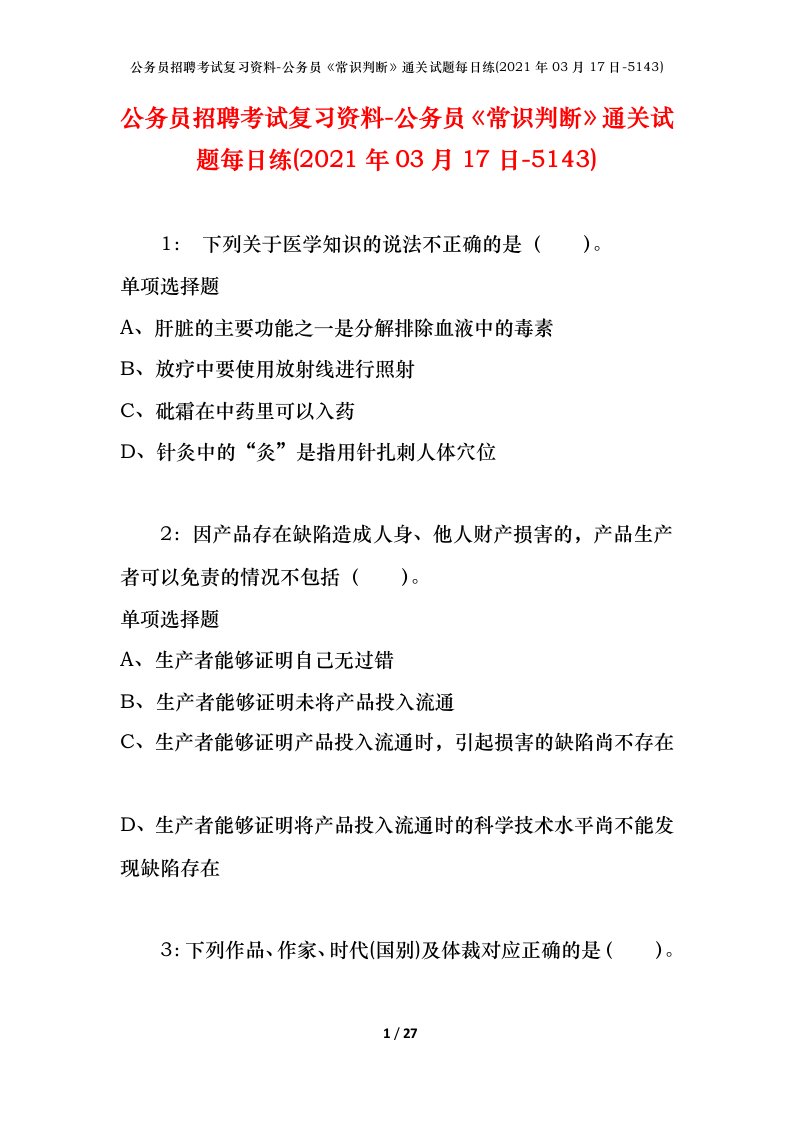 公务员招聘考试复习资料-公务员《常识判断》通关试题每日练(2021 年 03 月 17 日-5143)

公务员招聘考试复习资料-公务员《常识判断》通关试题每日练(2021 年 03 月 17 日-5143)

1： 下列关于医学知识的说法不正确的是（　　）。

单项选择题

A、肝脏的主要功能之一是分解排除血液中的毒素

B、放疗中要使用放射线进行照射

C、砒霜在中药里可以入药

D、针灸中的“灸”是指用针扎刺人体穴位

2：因产品存在缺陷造成人身、他人财产损害的，产品生产者可以免责的情况不包括（　　）。

单项选择题

A、生产者能够证明自己无过错

B、生产者能够证明未将产品投入流通

C、生产者能够证明产品投入流通时，引起损害的缺陷尚不存在

D、生产者能够证明将产品投入流通时的科学技术水平尚不能发现缺陷存在

3：下列作品、作家、时代(国别)及体裁对应正确的是（　　）。

1 / 27